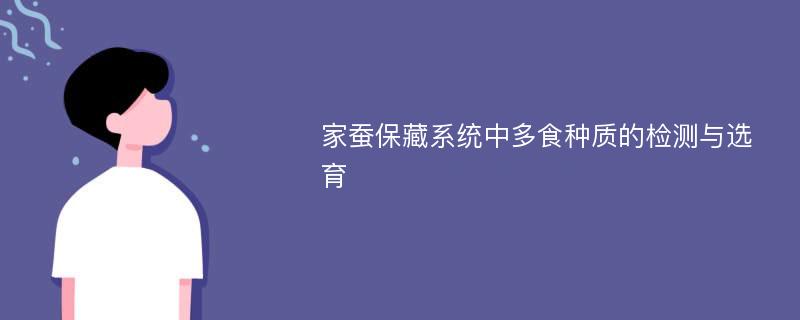 家蚕保藏系统中多食种质的检测与选育